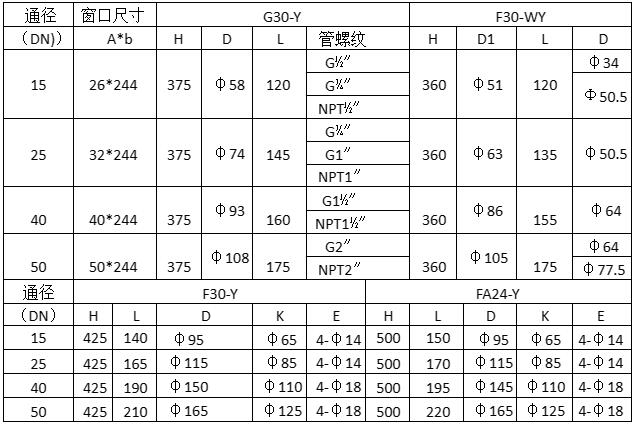 | 通径 | 窗口尺寸 | G30-Y | | | | F30-WY | | | |
|---|---|---|---|---|---|---|---|---|---|
| （DN)） | A*b | H | D | L | 管螺纹 | H | D1 | L | D |
| 15 | 26*244 | 375 | Φ58 | 120 | G½″ | 360 | Φ51 | 120 | Φ34 |
| | | | | | G¾″ | | | | Φ50.5 |
| | | | | | NPT½″ | | | | |
| 25 | 32*244 | 375 | Φ74 | 145 | G¾″ | 360 | Φ63 | 135 | Φ50.5 |
| | | | | | G1″ | | | | |
| | | | | | NPT1″ | | | | |
| 40 | 40*244 | 375 | Φ93 | 160 | G1½″ | 360 | Φ86 | 155 | Φ64 |
| | | | | | NPT1½″ | | | | |
| 50 | 50*244 | 375 | Φ108 | 175 | G2″ | 360 | Φ105 | 175 | Φ64 |
| | | | | | NPT2″ | | | | Φ77.5 |

| 通径 | F30-Y | | | | | FA24-Y | | | | |
|---|---|---|---|---|---|---|---|---|---|---|
| （DN） | H | L | D | K | E | H | L | D | K | E |
| 15 | 425 | 140 | Φ95 | Φ65 | 4-Φ14 | 500 | 150 | Φ95 | Φ65 | 4-Φ14 |
| 25 | 425 | 165 | Φ115 | Φ85 | 4-Φ14 | 500 | 170 | Φ115 | Φ85 | 4-Φ14 |
| 40 | 425 | 190 | Φ150 | Φ110 | 4-Φ18 | 500 | 195 | Φ145 | Φ110 | 4-Φ18 |
| 50 | 425 | 210 | Φ165 | Φ125 | 4-Φ18 | 500 | 220 | Φ165 | Φ125 | 4-Φ18 |